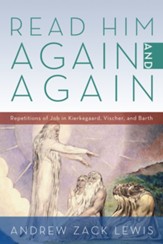 READ HIM AGAIN AND AGAIN

Repetitions of Job in Kierkegaard, Vischer, and Barth

ANDREW ZACK LEWIS